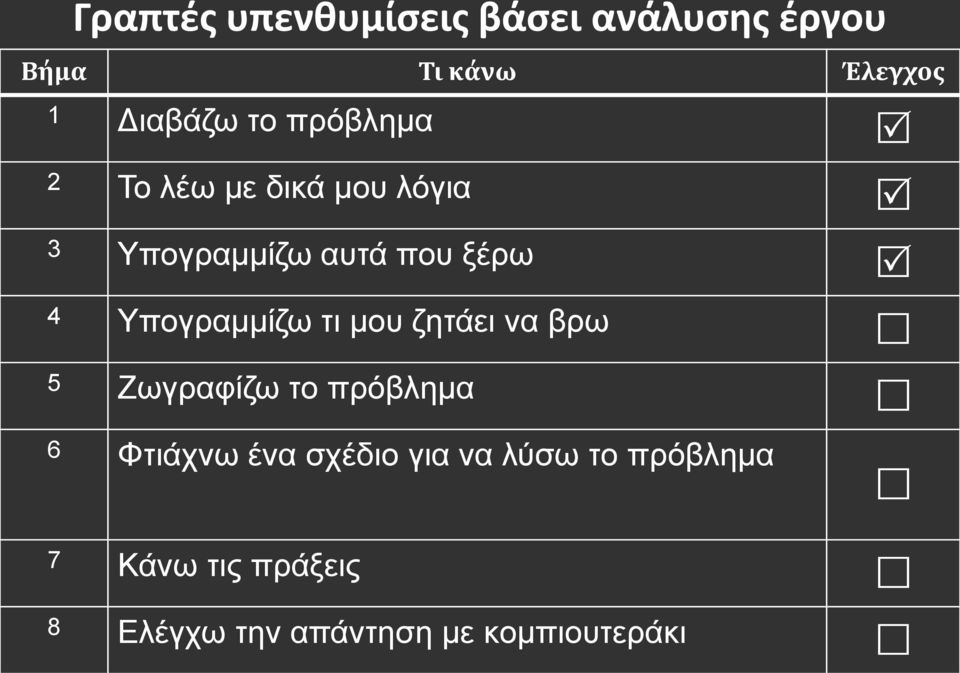 Γραπτές υπενθυμίσεις βάσει ανάλυσης έργου

| Βήμα | Τι κάνω | Έλεγχος |
|---|---|---|
| 1 | Διαβάζω το πρόβλημα | ☑ |
| 2 | Το λέω με δικά μου λόγια | ☑ |
| 3 | Υπογραμμίζω αυτά που ξέρω | ☑ |
| 4 | Υπογραμμίζω τι μου ζητάει να βρω | ☐ |
| 5 | Ζωγραφίζω το πρόβλημα | ☐ |
| 6 | Φτιάχνω ένα σχέδιο για να λύσω το πρόβλημα | ☐ |
| 7 | Κάνω τις πράξεις | ☐ |
| 8 | Ελέγχω την απάντηση με κομπιουτεράκι | ☐ |